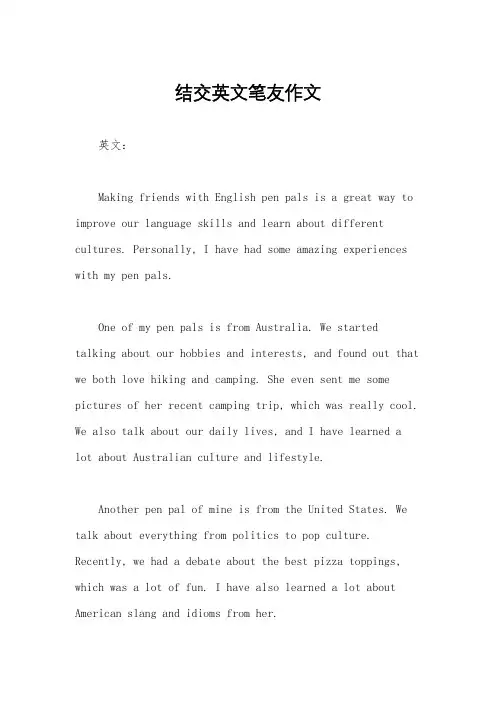 结交英文笔友作文

英文：

Making friends with English pen pals is a great way to improve our language skills and learn about different cultures. Personally, I have had some amazing experiences with my pen pals.

One of my pen pals is from Australia. We started talking about our hobbies and interests, and found out that we both love hiking and camping. She even sent me some pictures of her recent camping trip, which was really cool. We also talk about our daily lives, and I have learned a lot about Australian culture and lifestyle.

Another pen pal of mine is from the United States. We talk about everything from politics to pop culture. Recently, we had a debate about the best pizza toppings, which was a lot of fun. I have also learned a lot about American slang and idioms from her.